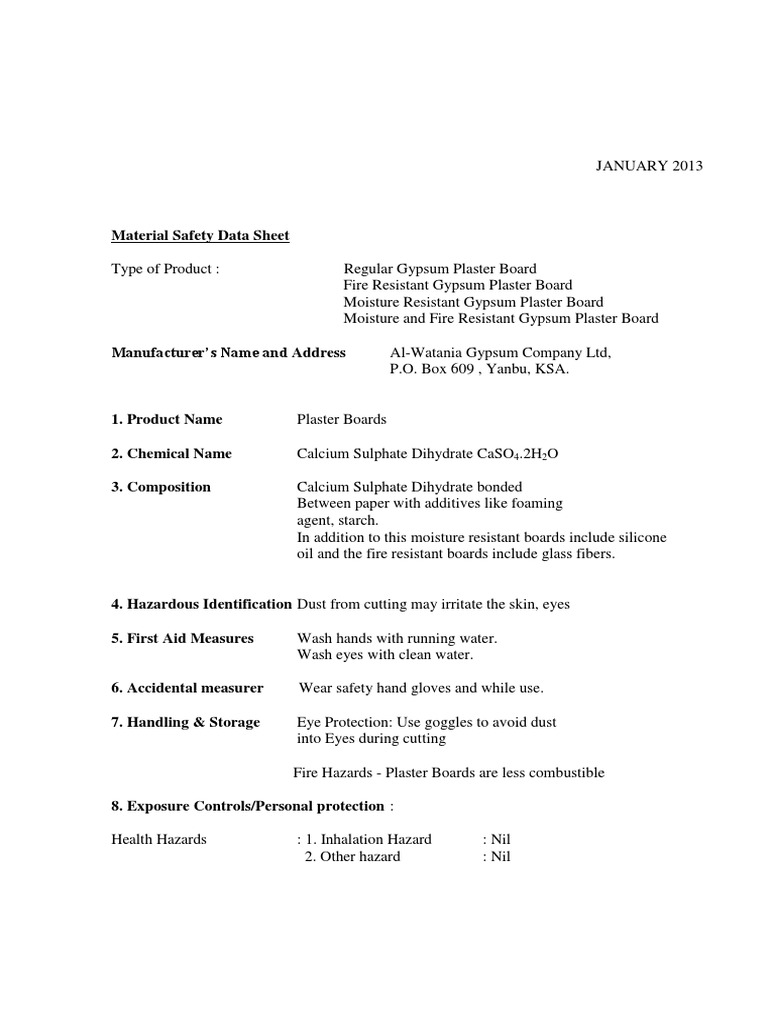 JANUARY 2013

Material Safety Data Sheet

Type of Product : Regular Gypsum Plaster Board
Fire Resistant Gypsum Plaster Board
Moisture Resistant Gypsum Plaster Board
Moisture and Fire Resistant Gypsum Plaster Board

Manufacturer's Name and Address Al-Watania Gypsum Company Ltd,
P.O. Box 609 , Yanbu, KSA.

1. Product Name Plaster Boards

2. Chemical Name Calcium Sulphate Dihydrate $CaSO_4.2H_2O$

3. Composition Calcium Sulphate Dihydrate bonded
Between paper with additives like foaming agent, starch.
In addition to this moisture resistant boards include silicone oil and the fire resistant boards include glass fibers.

4. Hazardous Identification Dust from cutting may irritate the skin, eyes

5. First Aid Measures Wash hands with running water.
Wash eyes with clean water.

6. Accidental measurer Wear safety hand gloves and while use.

7. Handling & Storage Eye Protection: Use goggles to avoid dust into Eyes during cutting

Fire Hazards - Plaster Boards are less combustible

8. Exposure Controls/Personal protection :

Health Hazards : 1. Inhalation Hazard : Nil
2. Other hazard : Nil